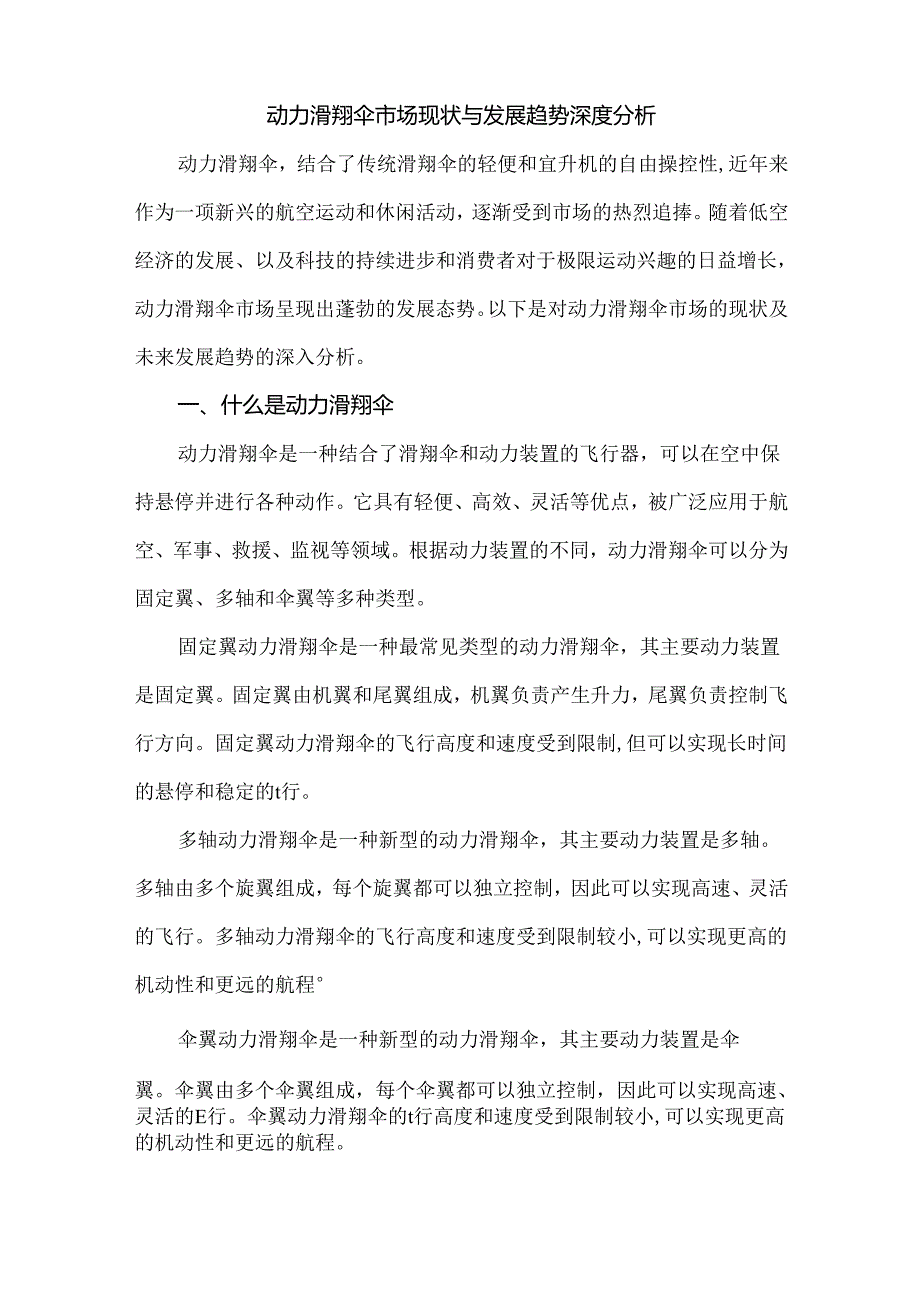 动力滑翔伞市场现状与发展趋势深度分析

动力滑翔伞，结合了传统滑翔伞的轻便和宜升机的自由操控性,近年来作为一项新兴的航空运动和休闲活动，逐渐受到市场的热烈追捧。随着低空经济的发展、以及科技的持续进步和消费者对于极限运动兴趣的日益增长，动力滑翔伞市场呈现出蓬勃的发展态势。以下是对动力滑翔伞市场的现状及未来发展趋势的深入分析。

一、什么是动力滑翔伞

动力滑翔伞是一种结合了滑翔伞和动力装置的飞行器，可以在空中保持悬停并进行各种动作。它具有轻便、高效、灵活等优点，被广泛应用于航空、军事、救援、监视等领域。根据动力装置的不同，动力滑翔伞可以分为固定翼、多轴和伞翼等多种类型。

固定翼动力滑翔伞是一种最常见类型的动力滑翔伞，其主要动力装置是固定翼。固定翼由机翼和尾翼组成，机翼负责产生升力，尾翼负责控制飞行方向。固定翼动力滑翔伞的飞行高度和速度受到限制,但可以实现长时间的悬停和稳定的t行。

多轴动力滑翔伞是一种新型的动力滑翔伞，其主要动力装置是多轴。多轴由多个旋翼组成，每个旋翼都可以独立控制，因此可以实现高速、灵活的飞行。多轴动力滑翔伞的飞行高度和速度受到限制较小,可以实现更高的机动性和更远的航程°

伞翼动力滑翔伞是一种新型的动力滑翔伞，其主要动力装置是伞翼。伞翼由多个伞翼组成，每个伞翼都可以独立控制，因此可以实现高速、灵活的E行。伞翼动力滑翔伞的t行高度和速度受到限制较小,可以实现更高的机动性和更远的航程。